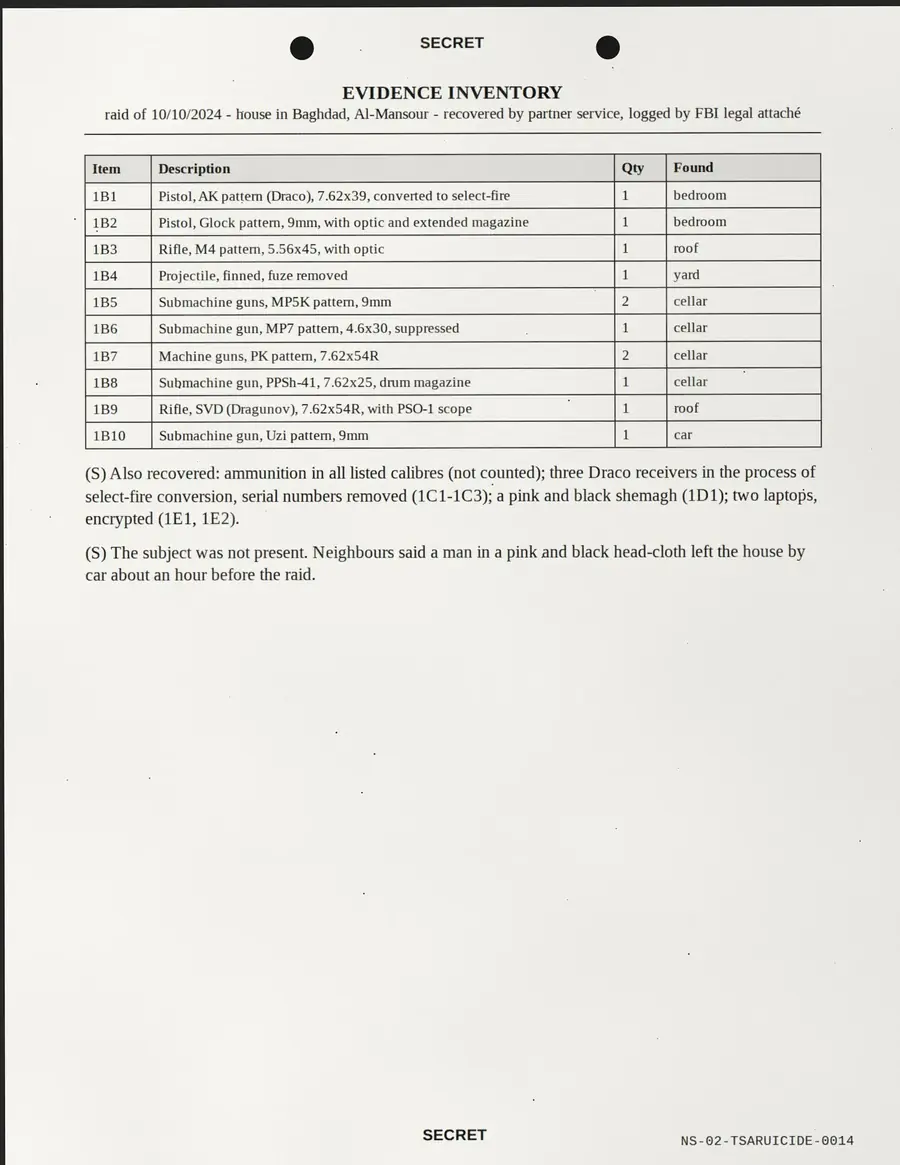 SECRET

EVIDENCE INVENTORY

raid of 10/10/2024 - house in Baghdad, Al-Mansour - recovered by partner service, logged by FBI legal attaché

| Item | Description | Qty | Found |
|---|---|---|---|
| 1B1 | Pistol, AK pattern (Draco), 7.62x39, converted to select-fire | 1 | bedroom |
| 1B2 | Pistol, Glock pattern, 9mm, with optic and extended magazine | 1 | bedroom |
| 1B3 | Rifle, M4 pattern, 5.56x45, with optic | 1 | roof |
| 1B4 | Projectile, finned, fuze removed | 1 | yard |
| 1B5 | Submachine guns, MP5K pattern, 9mm | 2 | cellar |
| 1B6 | Submachine gun, MP7 pattern, 4.6x30, suppressed | 1 | cellar |
| 1B7 | Machine guns, PK pattern, 7.62x54R | 2 | cellar |
| 1B8 | Submachine gun, PPSh-41, 7.62x25, drum magazine | 1 | cellar |
| 1B9 | Rifle, SVD (Dragunov), 7.62x54R, with PSO-1 scope | 1 | roof |
| 1B10 | Submachine gun, Uzi pattern, 9mm | 1 | car |

(S) Also recovered: ammunition in all listed calibres (not counted); three Draco receivers in the process of select-fire conversion, serial numbers removed (1C1-1C3); a pink and black shemagh (1D1); two laptops, encrypted (1E1, 1E2).

(S) The subject was not present. Neighbours said a man in a pink and black head-cloth left the house by car about an hour before the raid.

SECRET

NS-02-TSARUICIDE-0014